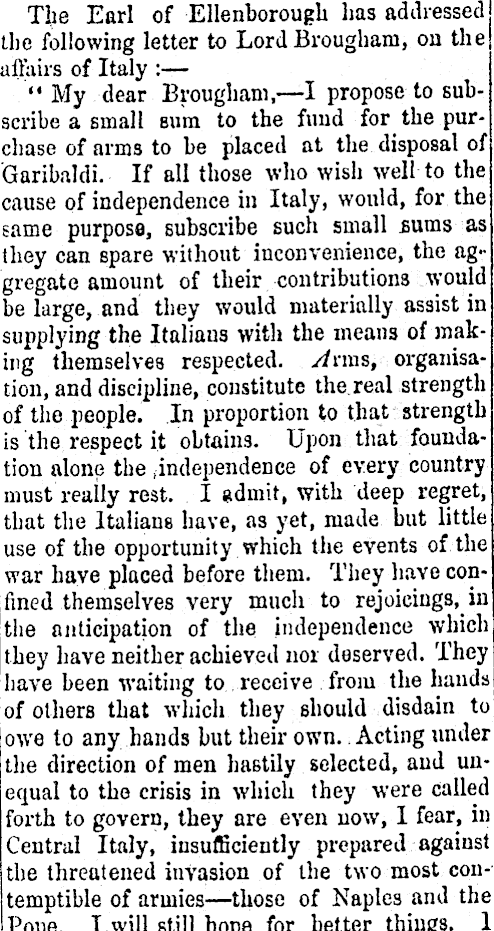 The Earl of Ellenborough has addressed the following letter to Lord Brougham, on the affairs of Italy :—

" My dear Brougham,—I propose to subscribe a small sum to the fund for the purchase of arms to be placed at the disposal of Garibaldi. If all those who wish well to the cause of independence in Italy, would, for the same purpose, subscribe such small sums as they can spare without inconvenience, the aggregate amount of their contributions would be large, and they would materially assist in supplying the Italians with the means of making themselves respected. Arms, organisation, and discipline, constitute the real strength of the people. In proportion to that strength is the respect it obtains. Upon that foundation alone the independence of every country must really rest. I admit, with deep regret, that the Italians have, as yet, made but little use of the opportunity which the events of the war have placed before them. They have confined themselves very much to rejoicings, in the anticipation of the independence which they have neither achieved nor deserved. They have been waiting to receive from the hands of others that which they should disdain to owe to any hands but their own. Acting under the direction of men hastily selected, and unequal to the crisis in which they were called forth to govern, they are even now, I fear, in Central Italy, insufficiently prepared against the threatened invasion of the two most contemptible of armies—those of Naples and the Pope. I will still hope for better things. I